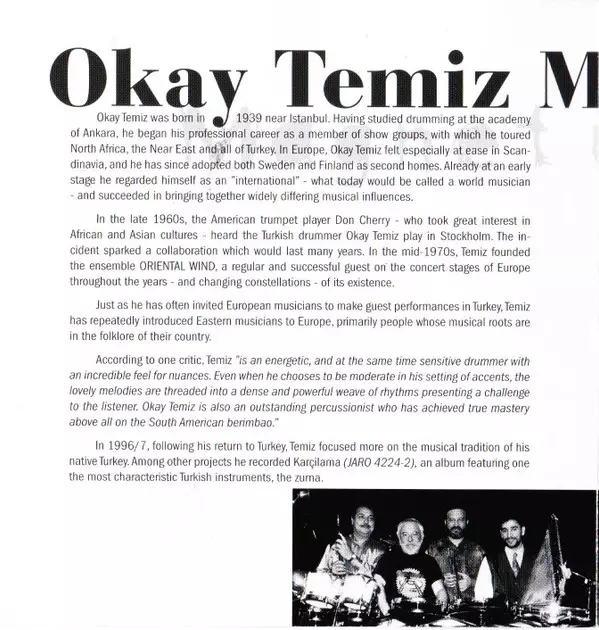 Okay Temiz M

Okay Temiz was born in 1939 near Istanbul. Having studied drumming at the academy of Ankara, he began his professional career as a member of show groups, with which he toured North Africa, the Near East and all of Turkey. In Europe, Okay Temiz felt especially at ease in Scandinavia, and he has since adopted both Sweden and Finland as second homes. Already at an early stage he regarded himself as an "international" - what today would be called a world musician - and succeeded in bringing together widely differing musical influences.

In the late 1960s, the American trumpet player Don Cherry - who took great interest in African and Asian cultures - heard the Turkish drummer Okay Temiz play in Stockholm. The incident sparked a collaboration which would last many years. In the mid-1970s, Temiz founded the ensemble ORIENTAL WIND, a regular and successful guest on the concert stages of Europe throughout the years - and changing constellations - of its existence.

Just as he has often invited European musicians to make guest performances in Turkey, Temiz has repeatedly introduced Eastern musicians to Europe, primarily people whose musical roots are in the folklore of their country.

According to one critic, Temiz "is an energetic, and at the same time sensitive drummer with an incredible feel for nuances. Even when he chooses to be moderate in his setting of accents, the lovely melodies are threaded into a dense and powerful weave of rhythms presenting a challenge to the listener. Okay Temiz is also an outstanding percussionist who has achieved true mastery above all on the South American berimbao."

In 1996/7, following his return to Turkey, Temiz focused more on the musical tradition of his native Turkey. Among other projects he recorded Karçilama (JARO 4224-2), an album featuring one the most characteristic Turkish instruments, the zurna.